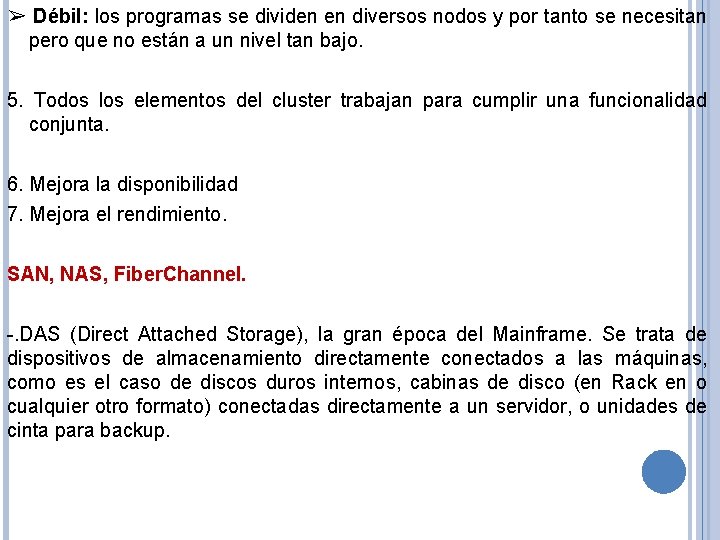 ➢ Débil: los programas se dividen en diversos nodos y por tanto se necesitan pero que no están a un nivel tan bajo.

5. Todos los elementos del cluster trabajan para cumplir una funcionalidad conjunta.

6. Mejora la disponibilidad
7. Mejora el rendimiento.

SAN, NAS, FiberChannel.

-.DAS (Direct Attached Storage), la gran época del Mainframe. Se trata de dispositivos de almacenamiento directamente conectados a las máquinas, como es el caso de discos duros internos, cabinas de disco (en Rack en o cualquier otro formato) conectadas directamente a un servidor, o unidades de cinta para backup.